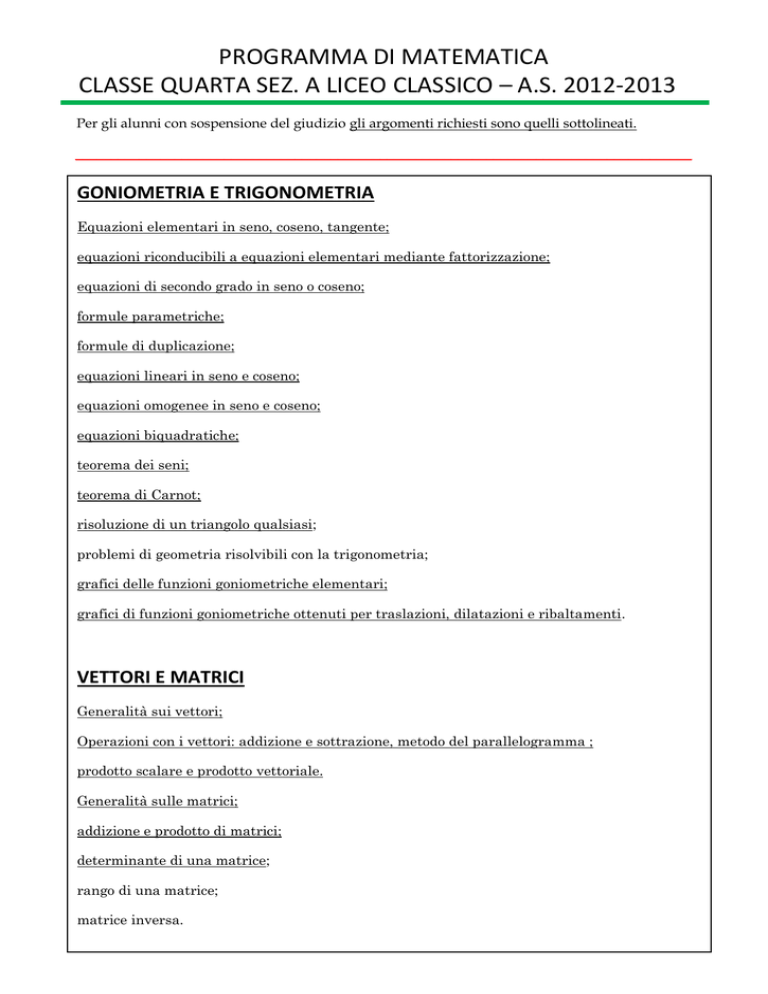 PROGRAMMA DI MATEMATICA
CLASSE QUARTA SEZ. A LICEO CLASSICO – A.S. 2012-2013

Per gli alunni con sospensione del giudizio gli argomenti richiesti sono quelli sottolineati.

GONIOMETRIA E TRIGONOMETRIA

Equazioni elementari in seno, coseno, tangente;

equazioni riconducibili a equazioni elementari mediante fattorizzazione;

equazioni di secondo grado in seno o coseno;

formule parametriche;

formule di duplicazione;

equazioni lineari in seno e coseno;

equazioni omogenee in seno e coseno;

equazioni biquadratiche;

teorema dei seni;

teorema di Carnot;

risoluzione di un triangolo qualsiasi;

problemi di geometria risolvibili con la trigonometria;

grafici delle funzioni goniometriche elementari;

grafici di funzioni goniometriche ottenuti per traslazioni, dilatazioni e ribaltamenti.

VETTORI E MATRICI

Generalità sui vettori;

Operazioni con i vettori: addizione e sottrazione, metodo del parallelogramma ;

prodotto scalare e prodotto vettoriale.

Generalità sulle matrici;

addizione e prodotto di matrici;

determinante di una matrice;

rango di una matrice;

matrice inversa.